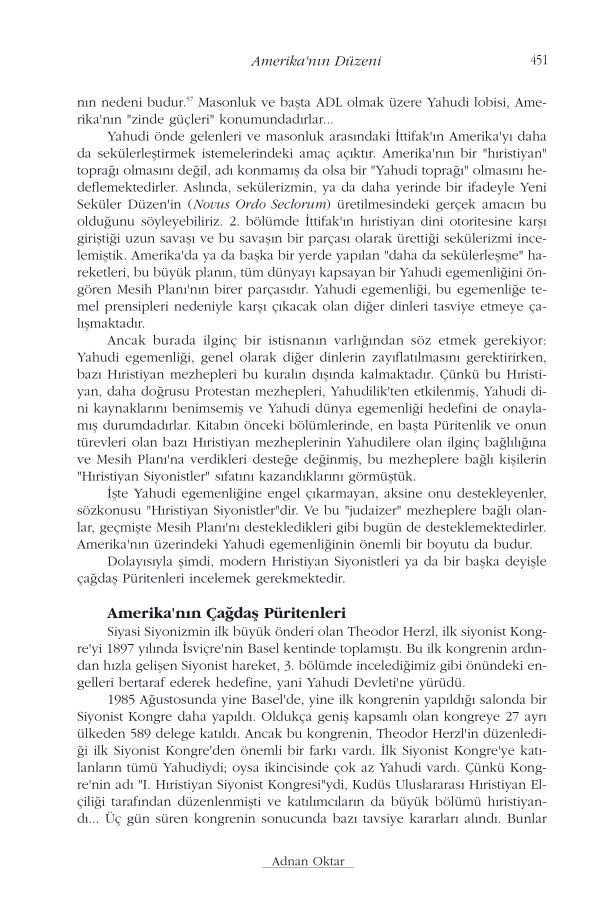 Amerika'nın Düzeni

451

nın nedeni budur.$^{57}$ Masonluk ve başta ADL olmak üzere Yahudi lobisi, Amerika'nın "zinde güçleri" konumundadırlar...

Yahudi önde gelenleri ve masonluk arasındaki İttifak'ın Amerika'yı daha da sekülerleştirmek istemelerindeki amaç açıktır. Amerika'nın bir "hıristiyan" toprağı olmasını değil, adı konmamış da olsa bir "Yahudi toprağı" olmasını hedeflemektedirler. Aslında, sekülerizmin, ya da daha yerinde bir ifadeyle Yeni Seküler Düzen'in (Novus Ordo Seclorum) üretilmesindeki gerçek amacın bu olduğunu söyleyebiliriz. 2. bölümde İttifak'ın hıristiyan dini otoritesine karşı giriştiği uzun savaşı ve bu savaşın bir parçası olarak ürettiği sekülerizmi incelemiştik. Amerika'da ya da başka bir yerde yapılan "daha da sekülerleşme" hareketleri, bu büyük planın, tüm dünyayı kapsayan bir Yahudi egemenliğini öngören Mesih Planı'nın birer parçasıdır. Yahudi egemenliği, bu egemenliğe temel prensipleri nedeniyle karşı çıkacak olan diğer dinleri tasviye etmeye çalışmaktadır.

Ancak burada ilginç bir istisnanın varlığından söz etmek gerekiyor: Yahudi egemenliği, genel olarak diğer dinlerin zayıflatılmasını gerektirirken, bazı Hıristiyan mezhepleri bu kuralın dışında kalmaktadır. Çünkü bu Hıristiyan, daha doğrusu Protestan mezhepleri, Yahudilik'ten etkilenmiş, Yahudi dini kaynaklarını benimsemiş ve Yahudi dünya egemenliği hedefini de onaylamış durumdadırlar. Kitabın önceki bölümlerinde, en başta Püritenlik ve onun türevleri olan bazı Hıristiyan mezheplerinin Yahudilere olan ilginç bağlılığına ve Mesih Planı'na verdikleri desteğe değinmiş, bu mezheplere bağlı kişilerin "Hıristiyan Siyonistler" sıfatını kazandıklarını görmüştük.

İşte Yahudi egemenliğine engel çıkarmayan, aksine onu destekleyenler, sözkonusu "Hıristiyan Siyonistler"dir. Ve bu "judaizer" mezheplere bağlı olanlar, geçmişte Mesih Planı'nı destekledikleri gibi bugün de desteklemektedirler. Amerika'nın üzerindeki Yahudi egemenliğinin önemli bir boyutu da budur.

Dolayısıyla şimdi, modern Hıristiyan Siyonistleri ya da bir başka deyişle çağdaş Püritenleri incelemek gerekmektedir.

Amerika'nın Çağdaş Püritenleri

Siyasi Siyonizmin ilk büyük önderi olan Theodor Herzl, ilk siyonist Kongre'yi 1897 yılında İsviçre'nin Basel kentinde toplamıştı. Bu ilk kongrenin ardından hızla gelişen Siyonist hareket, 3. bölümde incelediğimiz gibi önündeki engelleri bertaraf ederek hedefine, yani Yahudi Devleti'ne yürüdü.

1985 Ağustosunda yine Basel'de, yine ilk kongrenin yapıldığı salonda bir Siyonist Kongre daha yapıldı. Oldukça geniş kapsamlı olan kongreye 27 ayrı ülkeden 589 delege katıldı. Ancak bu kongrenin, Theodor Herzl'in düzenlediği ilk Siyonist Kongre'den önemli bir farkı vardı. İlk Siyonist Kongre'ye katılanların tümü Yahudiydi; oysa ikincisinde çok az Yahudi vardı. Çünkü Kongre'nin adı "I. Hıristiyan Siyonist Kongresi"ydi, Kudüs Uluslararası Hıristiyan Elçiliği tarafından düzenlenmişti ve katılımcıların da büyük bölümü hıristiyandı... Üç gün süren kongrenin sonucunda bazı tavsiye kararları alındı. Bunlar

Adnan Oktar